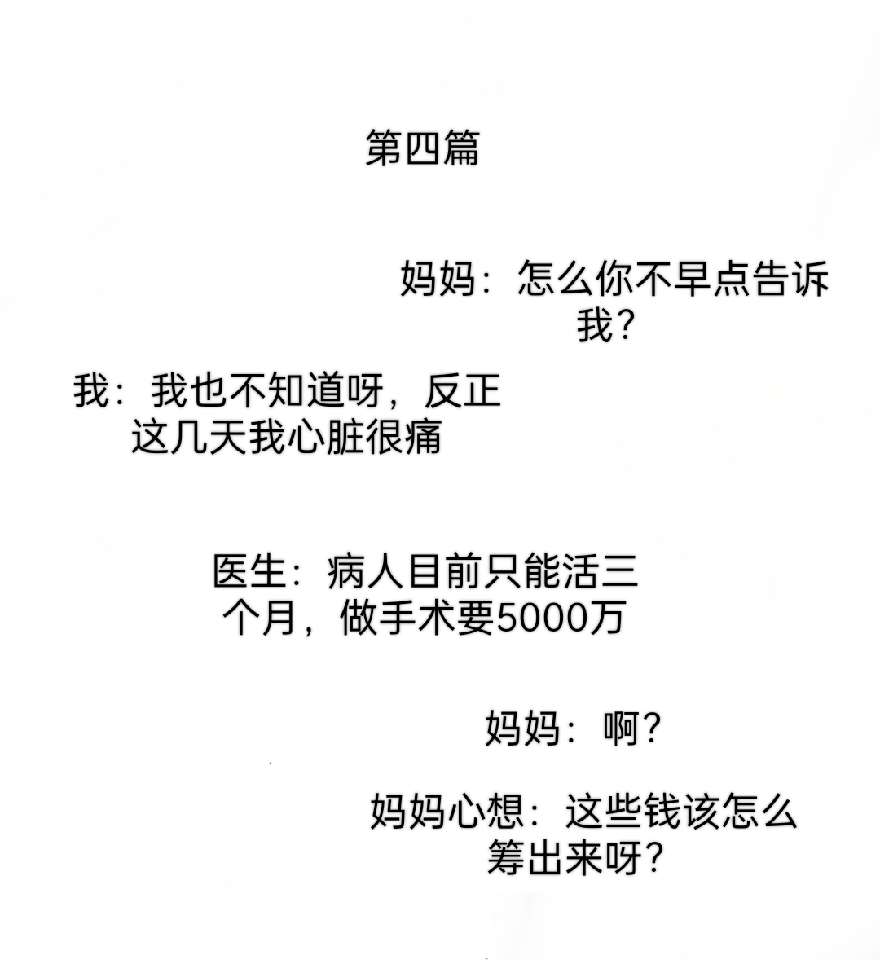 第四篇

妈妈：怎么你不早点告诉我？

我：我也不知道呀，反正这几天我心脏很痛

医生：病人目前只能活三个月，做手术要5000万

妈妈：啊？

妈妈心想：这些钱该怎么筹出来呀？